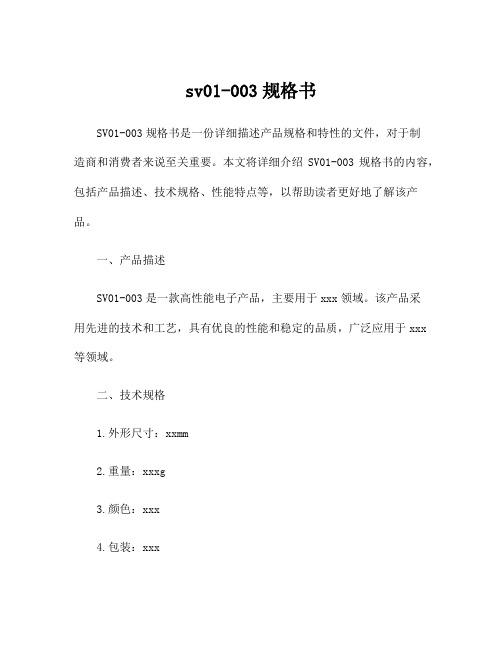 sv01-003 规格书

SV01-003 规格书是一份详细描述产品规格和特性的文件，对于制造商和消费者来说至关重要。本文将详细介绍 SV01-003 规格书的内容，包括产品描述、技术规格、性能特点等，以帮助读者更好地了解该产品。

一、产品描述

SV01-003 是一款高性能电子产品，主要用于 xxx 领域。该产品采用先进的技术和工艺，具有优良的性能和稳定的品质，广泛应用于 xxx 等领域。

二、技术规格

1.外形尺寸：xxmm

2.重量：xxxg

3.颜色：xxx

4.包装：xxx